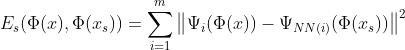 $E_s(\Phi(x), \Phi(x_s)) = \sum_{i=1}^{m} \left\| \Psi_i(\Phi(x)) - \Psi_{NN(i)}(\Phi(x_s)) \right\|^2$